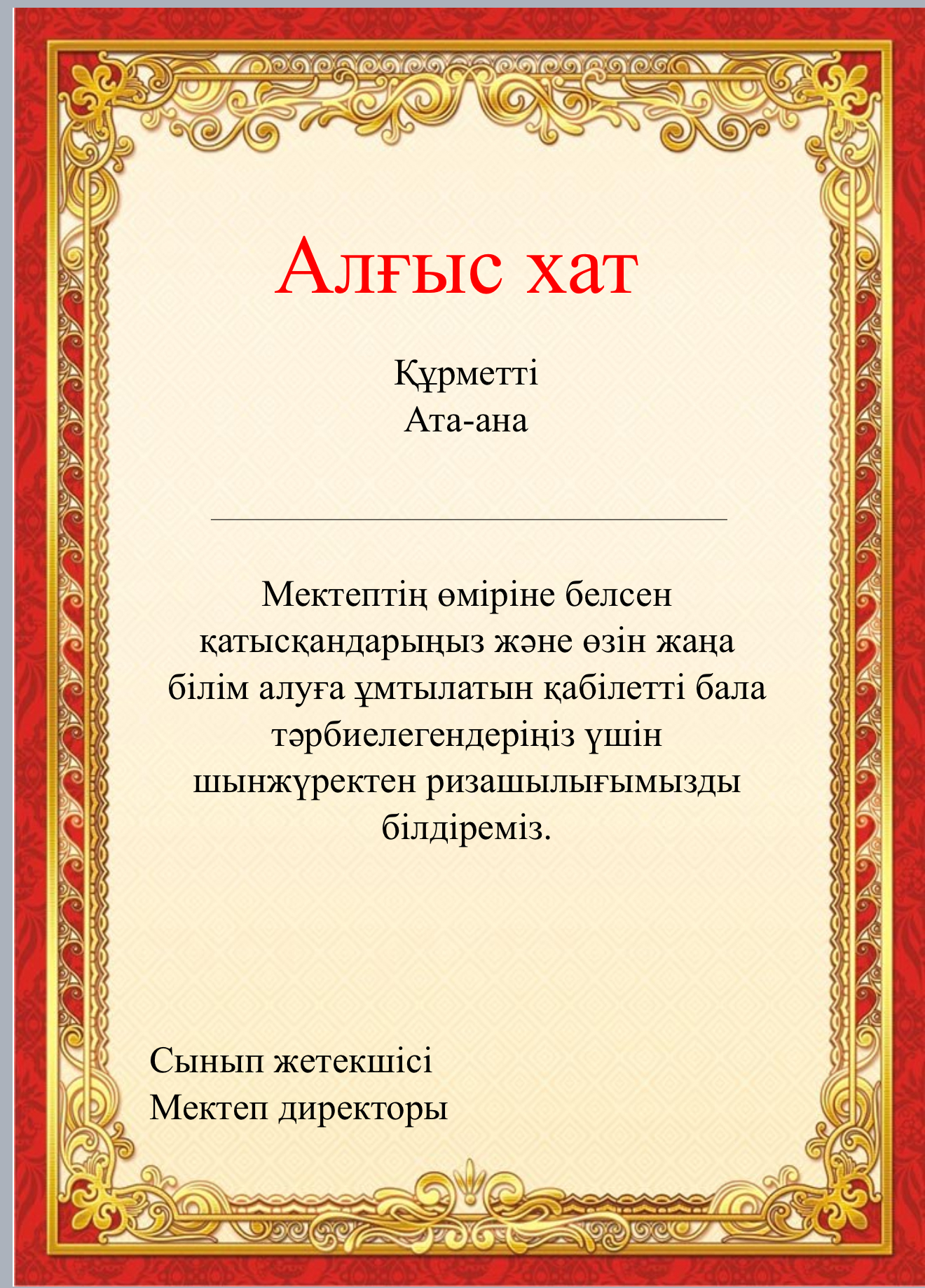 Алғыс хат

Құрметті
Ата-ана

____

Мектептің өміріне белсен қатысқандарыңыз және өзін жаңа білім алуға ұмтылатын қабілетті бала тәрбиелегендеріңіз үшін шынжүректен ризашылығымызды білдіреміз.

Сынып жетекшісі
Мектеп директоры